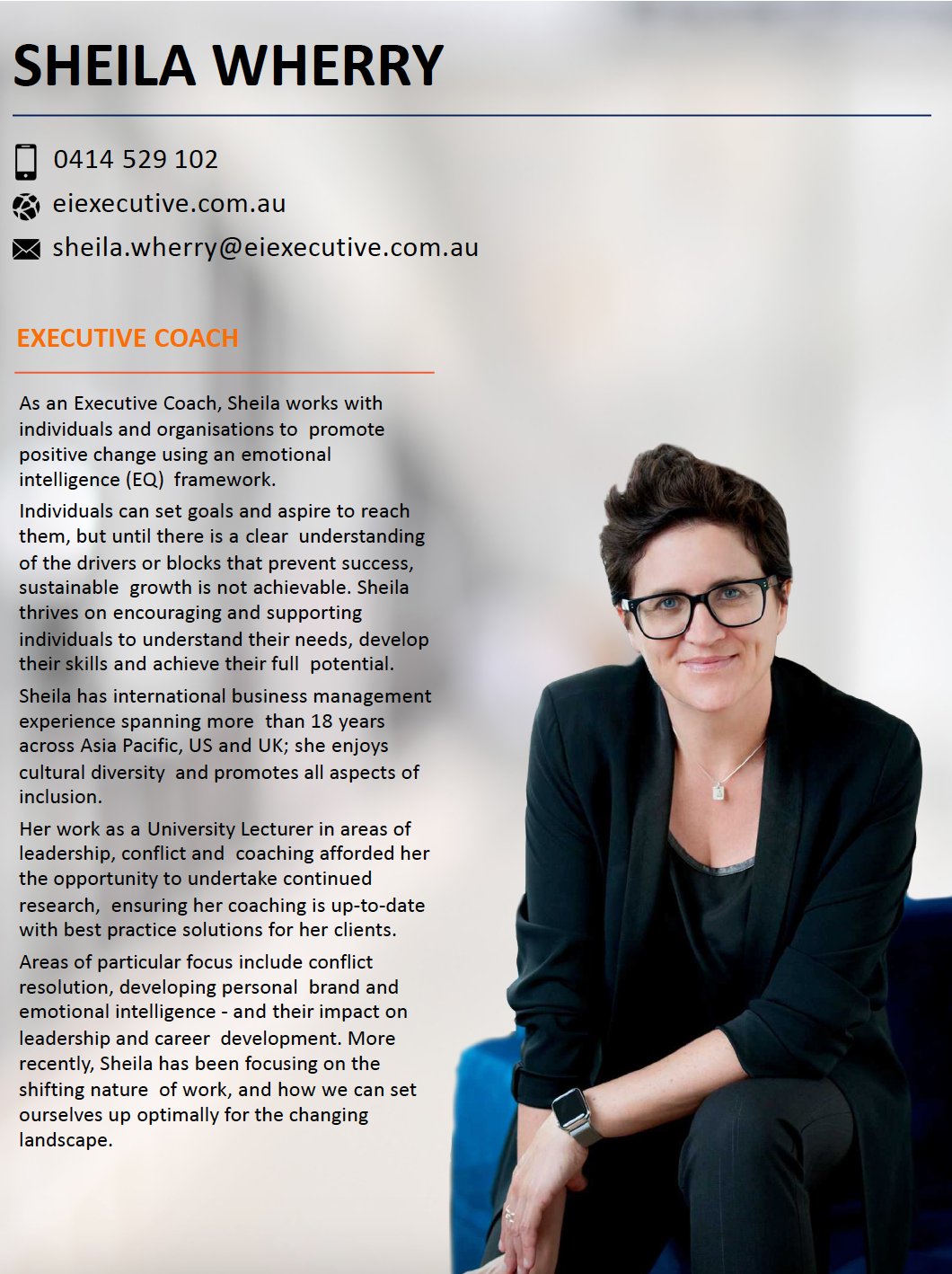 SHEILA WHERRY

0414 529 102

eiexecutive.com.au

sheila.wherry@eiexecutive.com.au

EXECUTIVE COACH

As an Executive Coach, Sheila works with individuals and organisations to promote positive change using an emotional intelligence (EQ) framework.

Individuals can set goals and aspire to reach them, but until there is a clear understanding of the drivers or blocks that prevent success, sustainable growth is not achievable. Sheila thrives on encouraging and supporting individuals to understand their needs, develop their skills and achieve their full potential.

Sheila has international business management experience spanning more than 18 years across Asia Pacific, US and UK; she enjoys cultural diversity and promotes all aspects of inclusion.

Her work as a University Lecturer in areas of leadership, conflict and coaching afforded her the opportunity to undertake continued research, ensuring her coaching is up-to-date with best practice solutions for her clients.

Areas of particular focus include conflict resolution, developing personal brand and emotional intelligence - and their impact on leadership and career development. More recently, Sheila has been focusing on the shifting nature of work, and how we can set ourselves up optimally for the changing landscape.